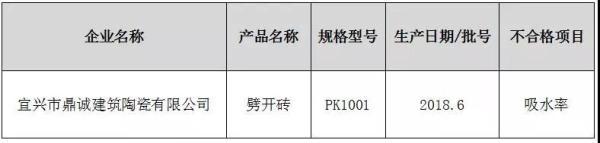 | 企业名称 | 产品名称 | 规格型号 | 生产日期/批号 | 不合格项目 |
|---|---|---|---|---|
| 宜兴市鼎诚建筑陶瓷有限公司 | 劈开砖 | PK1001 | 2018.6 | 吸水率 |